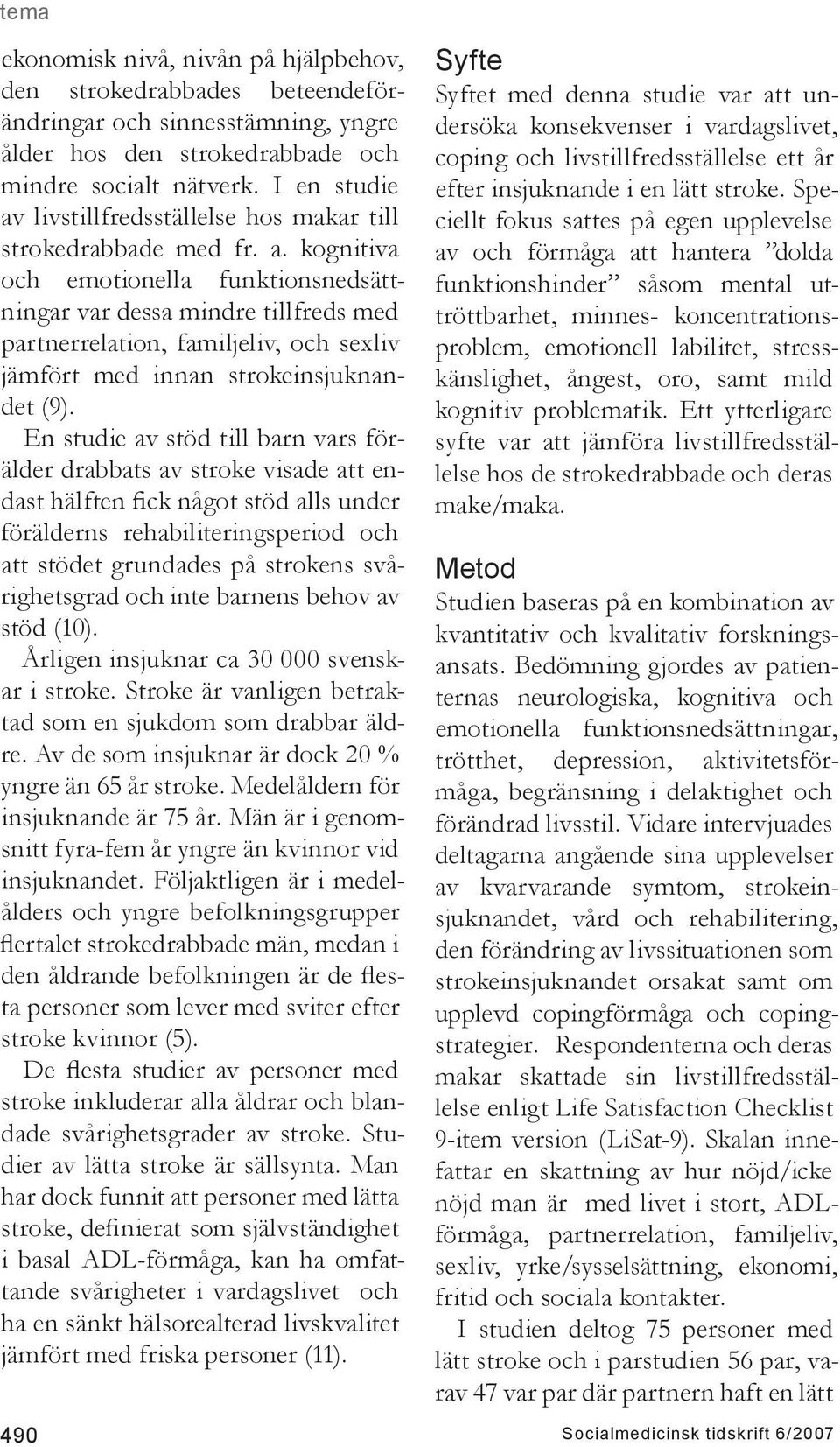 tema

ekonomisk nivå, nivån på hjälpbehov, den strokedrabbades beteendeförändringar och sinnesstämning, yngre ålder hos den strokedrabbade och mindre socialt nätverk. I en studie av livstillfredsställelse hos makar till strokedrabbade med fr. a. kognitiva och emotionella funktionsnedsättningar var dessa mindre tillfreds med partnerrelation, familjeliv, och sexliv jämfört med innan strokeinsjuknandet (9).

En studie av stöd till barn vars förälder drabbats av stroke visade att endast hälften fick något stöd alls under förälderns rehabiliteringsperiod och att stödet grundades på strokens svårighetsgrad och inte barnens behov av stöd (10).

Årligen insjuknar ca 30 000 svenskar i stroke. Stroke är vanligen betraktad som en sjukdom som drabbar äldre. Av de som insjuknar är dock 20 % yngre än 65 år stroke. Medelåldern för insjuknande är 75 år. Män är i genomsnitt fyra-fem år yngre än kvinnor vid insjuknandet. Följaktligen är i medelålders och yngre befolkningsgrupper flertalet strokedrabbade män, medan i den åldrande befolkningen är de flesta personer som lever med sviter efter stroke kvinnor (5).

De flesta studier av personer med stroke inkluderar alla åldrar och blandade svårighetsgrader av stroke. Studier av lätta stroke är sällsynta. Man har dock funnit att personer med lätta stroke, definierat som självständighet i basal ADL-förmåga, kan ha omfattande svårigheter i vardagslivet och ha en sänkt hälsorealterad livskvalitet jämfört med friska personer (11).

Syfte

Syftet med denna studie var att undersöka konsekvenser i vardagslivet, coping och livstillfredsställelse ett år efter insjuknande i en lätt stroke. Speciellt fokus sattes på egen upplevelse av och förmåga att hantera ”dolda funktionshinder” såsom mental uttröttbarhet, minnes- koncentrationsproblem, emotionell labilitet, stresskänslighet, ångest, oro, samt mild kognitiv problematik. Ett ytterligare syfte var att jämföra livstillfredsställelse hos de strokedrabbade och deras make/maka.

Metod

Studien baseras på en kombination av kvantitativ och kvalitativ forskningsansats. Bedömning gjordes av patienternas neurologiska, kognitiva och emotionella funktionsnedsättningar, trötthet, depression, aktivitetsförmåga, begränsning i delaktighet och förändrad livsstil. Vidare intervjuades deltagarna angående sina upplevelser av kvarvarande symtom, strokeinsjuknandet, vård och rehabilitering, den förändring av livssituationen som strokeinsjuknandet orsakat samt om upplevd copingförmåga och copingstrategier. Respondenterna och deras makar skattade sin livstillfredsställelse enligt Life Satisfaction Checklist 9-item version (LiSat-9). Skalan innefattar en skattning av hur nöjd/icke nöjd man är med livet i stort, ADL-förmåga, partnerrelation, familjeliv, sexliv, yrke/sysselsättning, ekonomi, fritid och sociala kontakter.

I studien deltog 75 personer med lätt stroke och i parstudien 56 par, varav 47 var par där partnern haft en lätt

490

Socialmedicinsk tidskrift 6/2007